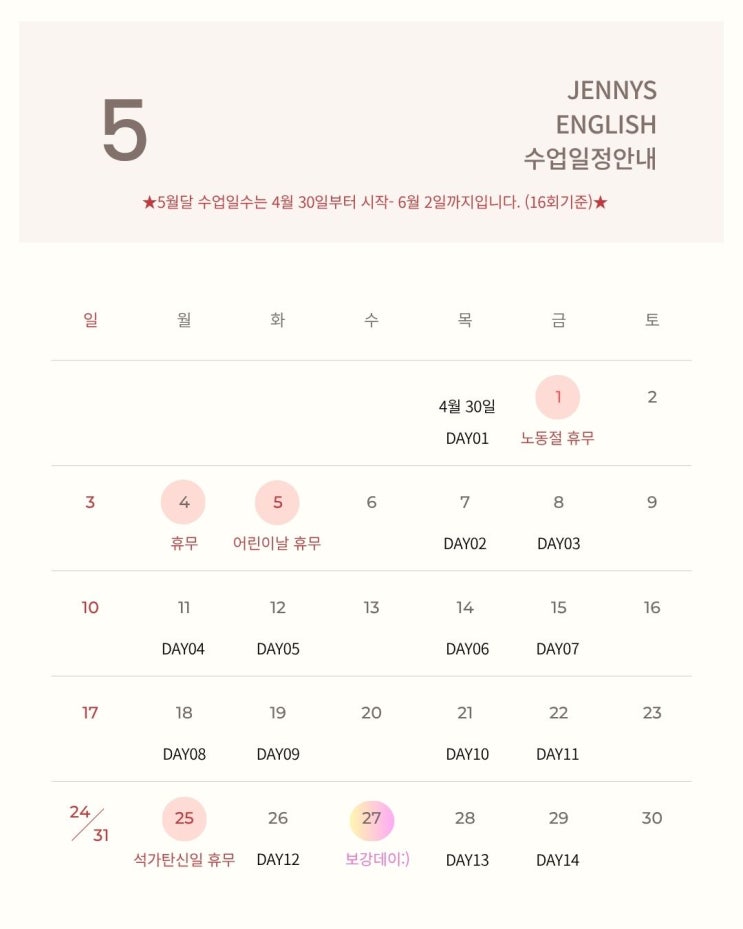 5

JENNYS
ENGLISH
수업일정안내

★5월달 수업일수는 4월 30일부터 시작- 6월 2일까지입니다. (16회기준)★

| 일 | 월 | 화 | 수 | 목 | 금 | 토 |
|---|---|---|---|---|---|---|
| | | | | 4월 30일 DAY01 | 1 노동절 휴무 | 2 |
| 3 | 4 휴무 | 5 어린이날 휴무 | 6 | 7 DAY02 | 8 DAY03 | 9 |
| 10 | 11 DAY04 | 12 DAY05 | 13 | 14 DAY06 | 15 DAY07 | 16 |
| 17 | 18 DAY08 | 19 DAY09 | 20 | 21 DAY10 | 22 DAY11 | 23 |
| 24/31 | 25 석가탄신일 휴무 | 26 DAY12 | 27 보강데이:) | 28 DAY13 | 29 DAY14 | 30 |